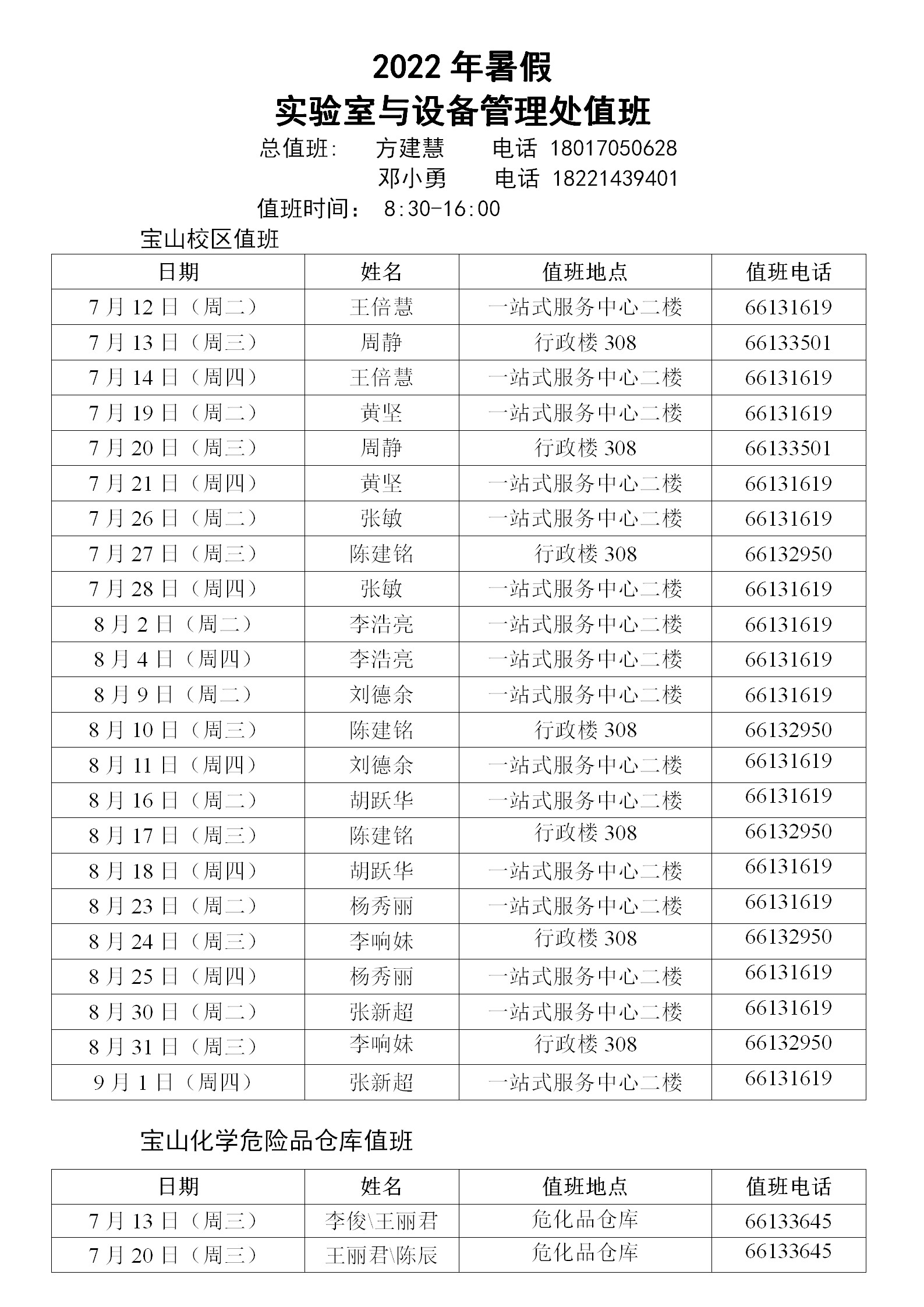 2022 年暑假
实验室与设备管理处值班

总值班： 方建慧 电话 18017050628
邓小勇 电话 18221439401
值班时间： 8:30-16:00

宝山校区值班

| 日期 | 姓名 | 值班地点 | 值班电话 |
|---|---|---|---|
| 7 月 12 日（周二） | 王倍慧 | 一站式服务中心二楼 | 66131619 |
| 7 月 13 日（周三） | 周静 | 行政楼 308 | 66133501 |
| 7 月 14 日（周四） | 王倍慧 | 一站式服务中心二楼 | 66131619 |
| 7 月 19 日（周二） | 黄坚 | 一站式服务中心二楼 | 66131619 |
| 7 月 20 日（周三） | 周静 | 行政楼 308 | 66133501 |
| 7 月 21 日（周四） | 黄坚 | 一站式服务中心二楼 | 66131619 |
| 7 月 26 日（周二） | 张敏 | 一站式服务中心二楼 | 66131619 |
| 7 月 27 日（周三） | 陈建铭 | 行政楼 308 | 66132950 |
| 7 月 28 日（周四） | 张敏 | 一站式服务中心二楼 | 66131619 |
| 8 月 2 日（周二） | 李浩亮 | 一站式服务中心二楼 | 66131619 |
| 8 月 4 日（周四） | 李浩亮 | 一站式服务中心二楼 | 66131619 |
| 8 月 9 日（周二） | 刘德余 | 一站式服务中心二楼 | 66131619 |
| 8 月 10 日（周三） | 陈建铭 | 行政楼 308 | 66132950 |
| 8 月 11 日（周四） | 刘德余 | 一站式服务中心二楼 | 66131619 |
| 8 月 16 日（周二） | 胡跃华 | 一站式服务中心二楼 | 66131619 |
| 8 月 17 日（周三） | 陈建铭 | 行政楼 308 | 66132950 |
| 8 月 18 日（周四） | 胡跃华 | 一站式服务中心二楼 | 66131619 |
| 8 月 23 日（周二） | 杨秀丽 | 一站式服务中心二楼 | 66131619 |
| 8 月 24 日（周三） | 李响妹 | 行政楼 308 | 66132950 |
| 8 月 25 日（周四） | 杨秀丽 | 一站式服务中心二楼 | 66131619 |
| 8 月 30 日（周二） | 张新超 | 一站式服务中心二楼 | 66131619 |
| 8 月 31 日（周三） | 李响妹 | 行政楼 308 | 66132950 |
| 9 月 1 日（周四） | 张新超 | 一站式服务中心二楼 | 66131619 |

宝山化学危险品仓库值班

| 日期 | 姓名 | 值班地点 | 值班电话 |
|---|---|---|---|
| 7 月 13 日（周三） | 李俊\王丽君 | 危化品仓库 | 66133645 |
| 7 月 20 日（周三） | 王丽君\陈辰 | 危化品仓库 | 66133645 |